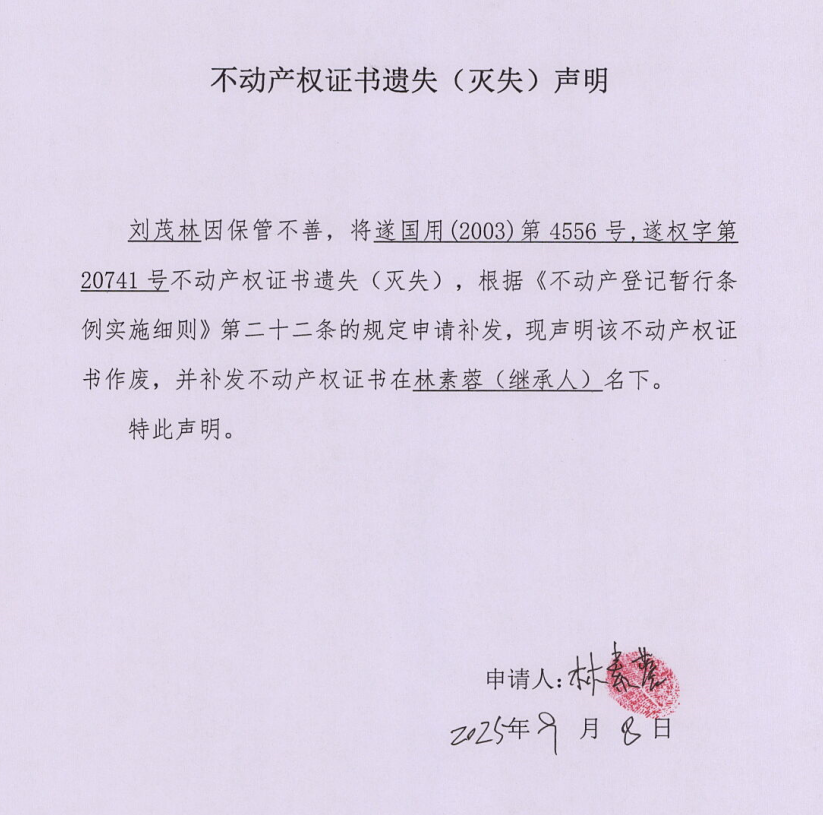 不动产权证书遗失（灭失）声明

刘茂林因保管不善，将遂国用(2003)第4556号,遂权字第20741号不动产权证书遗失（灭失），根据《不动产登记暂行条例实施细则》第二十二条的规定申请补发，现声明该不动产权证书作废，并补发不动产权证书在林素蓉（继承人）名下。

特此声明。

申请人：林素蓉

2025年9月8日